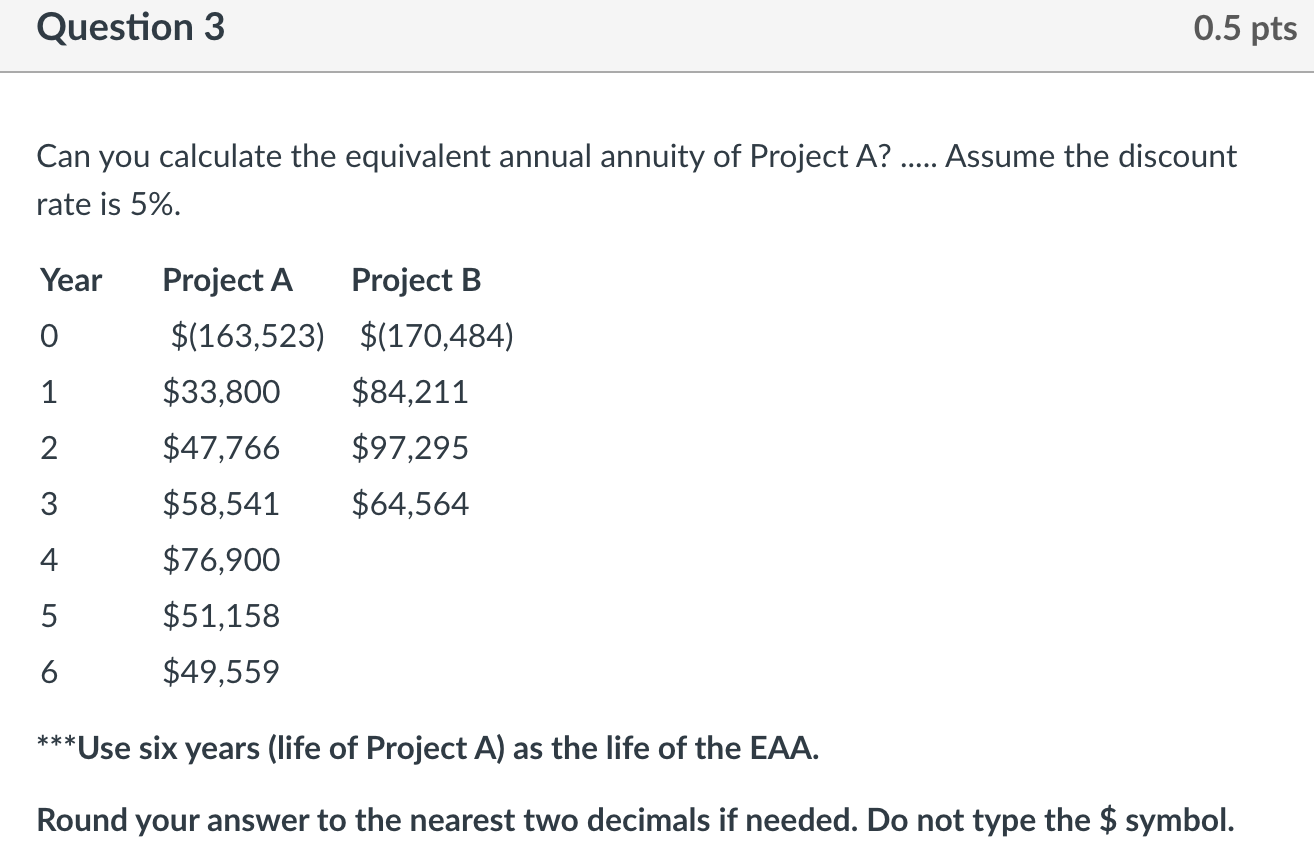 Question 3

0.5 pts

Can you calculate the equivalent annual annuity of Project A? ..... Assume the discount rate is 5%.

| Year | Project A | Project B |
|---|---|---|
| 0 | \$(163,523) | \$(170,484) |
| 1 | \$33,800 | \$84,211 |
| 2 | \$47,766 | \$97,295 |
| 3 | \$58,541 | \$64,564 |
| 4 | \$76,900 | |
| 5 | \$51,158 | |
| 6 | \$49,559 | |

***Use six years (life of Project A) as the life of the EAA.

Round your answer to the nearest two decimals if needed. Do not type the \$ symbol.